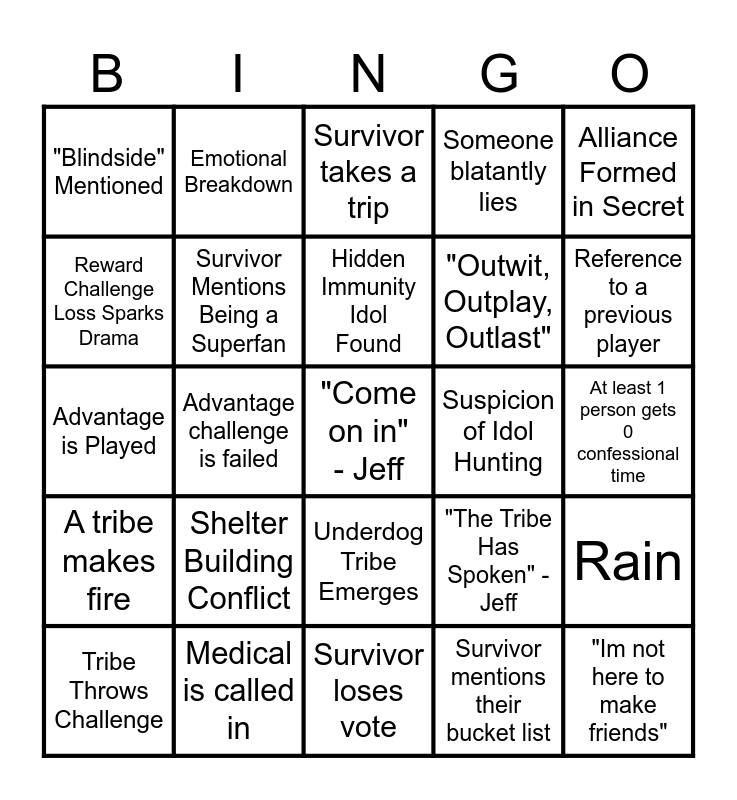 | B | I | N | G | O |
|---|---|---|---|---|
| "Blindside" Mentioned | Emotional Breakdown | Survivor takes a trip | Someone blatantly lies | Alliance Formed in Secret |
| Reward Challenge Loss Sparks Drama | Survivor Mentions Being a Superfan | Hidden Immunity Idol Found | "Outwit, Outplay, Outlast" | Reference to a previous player |
| Advantage is Played | Advantage challenge is failed | "Come on in" - Jeff | Suspicion of Idol Hunting | At least 1 person gets 0 confessional time |
| A tribe makes fire | Shelter Building Conflict | Underdog Tribe Emerges | "The Tribe Has Spoken" - Jeff | Rain |
| Tribe Throws Challenge | Medical is called in | Survivor loses vote | Survivor mentions their bucket list | "Im not here to make friends" |